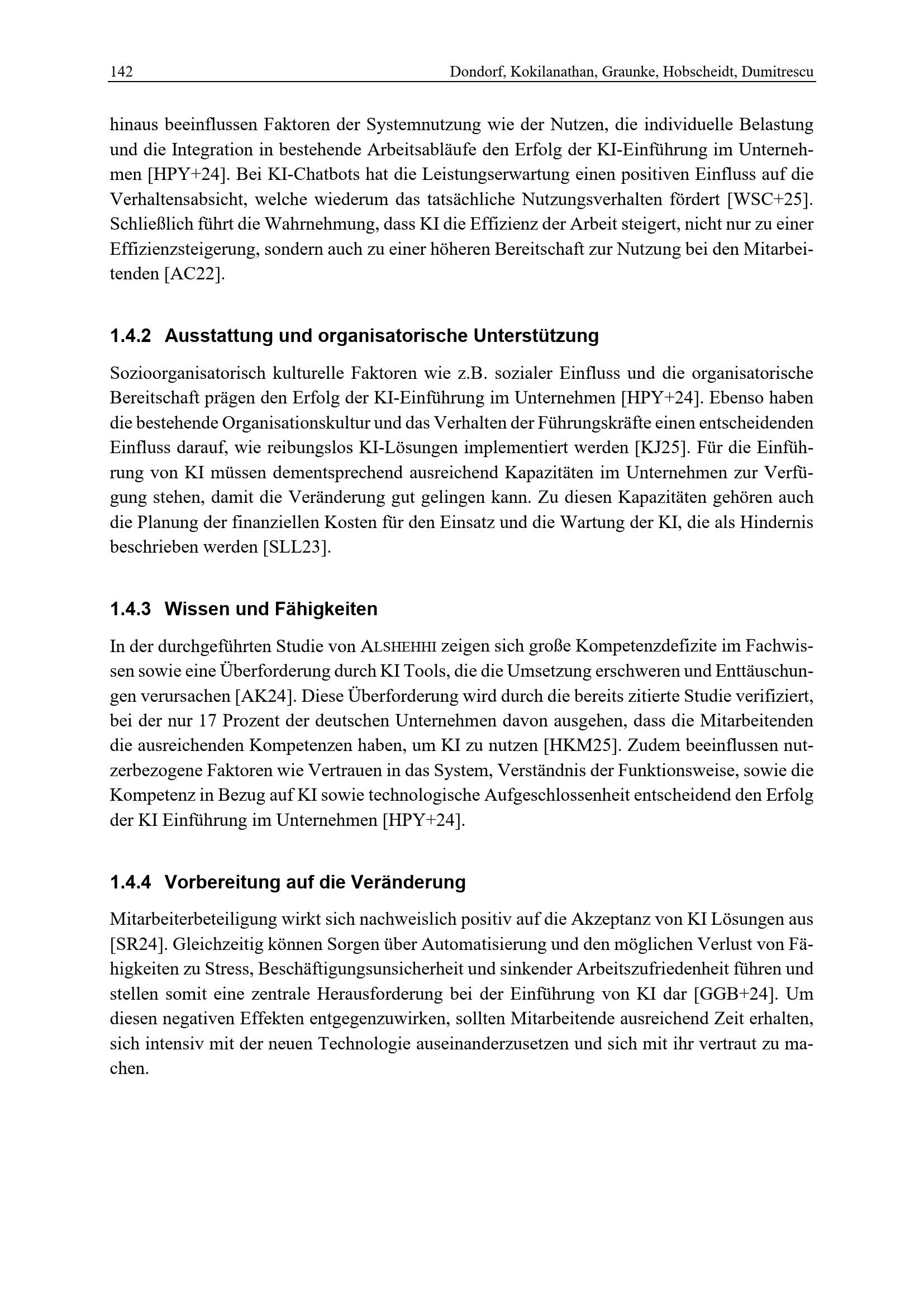 142 Dondorf, Kokilanathan, Graunke, Hobscheidt, Dumitrescu

hinaus beeinflussen Faktoren der Systemnutzung wie der Nutzen, die individuelle Belastung und die Integration in bestehende Arbeitsabläufe den Erfolg der KI-Einführung im Unternehmen [HPY+24]. Bei KI-Chatbots hat die Leistungserwartung einen positiven Einfluss auf die Verhaltensabsicht, welche wiederum das tatsächliche Nutzungsverhalten fördert [WSC+25]. Schließlich führt die Wahrnehmung, dass KI die Effizienz der Arbeit steigert, nicht nur zu einer Effizienzsteigerung, sondern auch zu einer höheren Bereitschaft zur Nutzung bei den Mitarbeitenden [AC22].

1.4.2 Ausstattung und organisatorische Unterstützung

Sozioorganisatorisch kulturelle Faktoren wie z.B. sozialer Einfluss und die organisatorische Bereitschaft prägen den Erfolg der KI-Einführung im Unternehmen [HPY+24]. Ebenso haben die bestehende Organisationskultur und das Verhalten der Führungskräfte einen entscheidenden Einfluss darauf, wie reibungslos KI-Lösungen implementiert werden [KJ25]. Für die Einführung von KI müssen dementsprechend ausreichend Kapazitäten im Unternehmen zur Verfügung stehen, damit die Veränderung gut gelingen kann. Zu diesen Kapazitäten gehören auch die Planung der finanziellen Kosten für den Einsatz und die Wartung der KI, die als Hindernis beschrieben werden [SLL23].

1.4.3 Wissen und Fähigkeiten

In der durchgeführten Studie von ALSHEHHI zeigen sich große Kompetenzdefizite im Fachwissen sowie eine Überforderung durch KI Tools, die die Umsetzung erschweren und Enttäuschungen verursachen [AK24]. Diese Überforderung wird durch die bereits zitierte Studie verifiziert, bei der nur 17 Prozent der deutschen Unternehmen davon ausgehen, dass die Mitarbeitenden die ausreichenden Kompetenzen haben, um KI zu nutzen [HKM25]. Zudem beeinflussen nutzerbezogene Faktoren wie Vertrauen in das System, Verständnis der Funktionsweise, sowie die Kompetenz in Bezug auf KI sowie technologische Aufgeschlossenheit entscheidend den Erfolg der KI Einführung im Unternehmen [HPY+24].

1.4.4 Vorbereitung auf die Veränderung

Mitarbeiterbeteiligung wirkt sich nachweislich positiv auf die Akzeptanz von KI Lösungen aus [SR24]. Gleichzeitig können Sorgen über Automatisierung und den möglichen Verlust von Fähigkeiten zu Stress, Beschäftigungsunsicherheit und sinkender Arbeitszufriedenheit führen und stellen somit eine zentrale Herausforderung bei der Einführung von KI dar [GGB+24]. Um diesen negativen Effekten entgegenzuwirken, sollten Mitarbeitende ausreichend Zeit erhalten, sich intensiv mit der neuen Technologie auseinanderzusetzen und sich mit ihr vertraut zu machen.